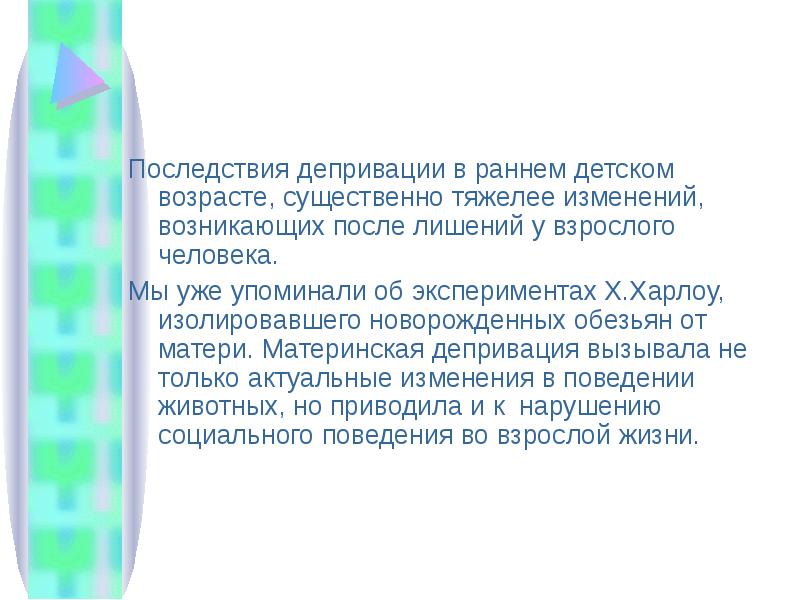 Последствия депривации в раннем детском возрасте, существенно тяжелее изменений, возникающих после лишений у взрослого человека.

Мы уже упоминали об экспериментах Х.Харлоу, изолировавшего новорожденных обезьян от матери. Материнская депривация вызывала не только актуальные изменения в поведении животных, но приводила и к нарушению социального поведения во взрослой жизни.